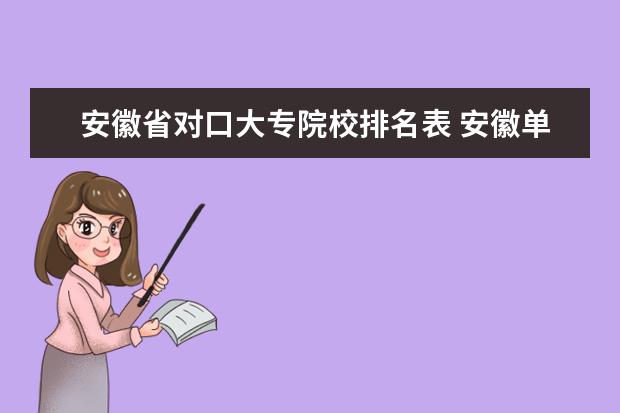 安徽省对口大专院校排名表 安徽单